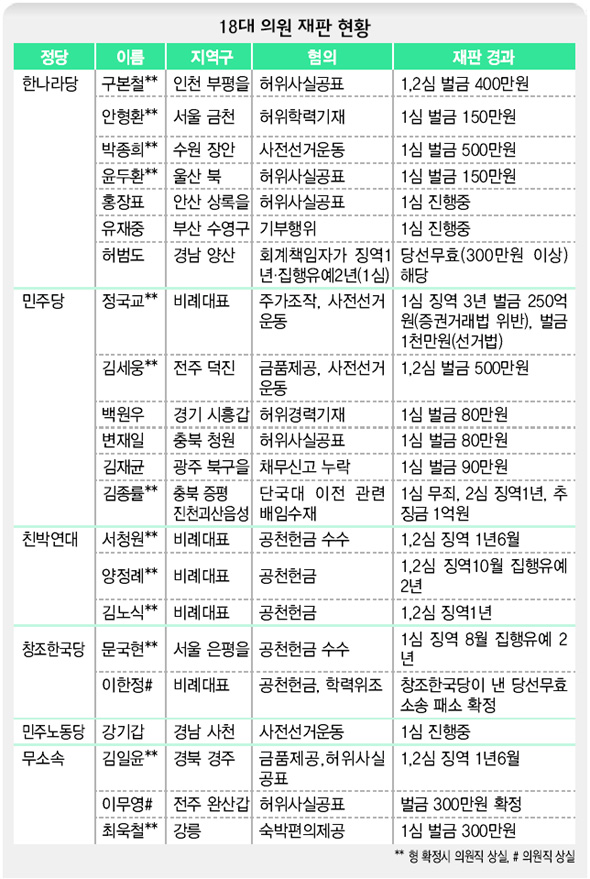 18대 의원 재판 현황

| 정당 | 이름 | 지역구 | 혐의 | 재판 경과 |
|---|---|---|---|---|
| 한나라당 | 구본철** | 인천 부평을 | 허위사실공표 | 1,2심 벌금 400만원 |
| | 안형환** | 서울 금천 | 허위학력기재 | 1심 벌금 150만원 |
| | 박종희** | 수원 장안 | 사전선거운동 | 1심 벌금 500만원 |
| | 윤두환** | 울산 북 | 허위사실공표 | 1심 벌금 150만원 |
| | 홍장표 | 안산 상록을 | 허위사실공표 | 1심 진행중 |
| | 유재중 | 부산 수영구 | 기부행위 | 1심 진행중 |
| | 허범도 | 경남 양산 | 회계책임자가 징역1년·집행유예2년(1심) | 당선무효(300만원 이상) 해당 |
| 민주당 | 정국교** | 비례대표 | 주가조작, 사전선거운동 | 1심 징역 3년 벌금 250억원(증권거래법 위반), 벌금 1천만원(선거법) |
| | 김세웅** | 전주 덕진 | 금품제공, 사전선거운동 | 1,2심 벌금 500만원 |
| | 백원우 | 경기 시흥갑 | 허위경력기재 | 1심 벌금 80만원 |
| | 변재일 | 충북 청원 | 허위사실공표 | 1심 벌금 80만원 |
| | 김재균 | 광주 북구을 | 채무신고 누락 | 1심 벌금 90만원 |
| | 김종률** | 충북 증평 진천괴산음성 | 단국대 이전 관련 배임수재 | 1심 무죄, 2심 징역1년, 추징금 1억원 |
| 친박연대 | 서청원** | 비례대표 | 공천헌금 수수 | 1,2심 징역 1년6월 |
| | 양정례** | 비례대표 | 공천헌금 | 1,2심 징역10월 집행유예 2년 |
| | 김노식** | 비례대표 | 공천헌금 | 1,2심 징역1년 |
| 창조한국당 | 문국현** | 서울 은평을 | 공천헌금 수수 | 1심 징역 8월 집행유예 2년 |
| | 이한정# | 비례대표 | 공천헌금, 학력위조 | 창조한국당이 낸 당선무효 소송 패소 확정 |
| 민주노동당 | 강기갑 | 경남 사천 | 사전선거운동 | 1심 진행중 |
| 무소속 | 김일윤** | 경북 경주 | 금품제공,허위사실공표 | 1,2심 징역 1년6월 |
| | 이무영# | 전주 완산갑 | 허위사실공표 | 벌금 300만원 확정 |
| | 최욱철** | 강릉 | 숙박편의제공 | 1심 벌금 300만원 |

** 형 확정시 의원직 상실, # 의원직 상실